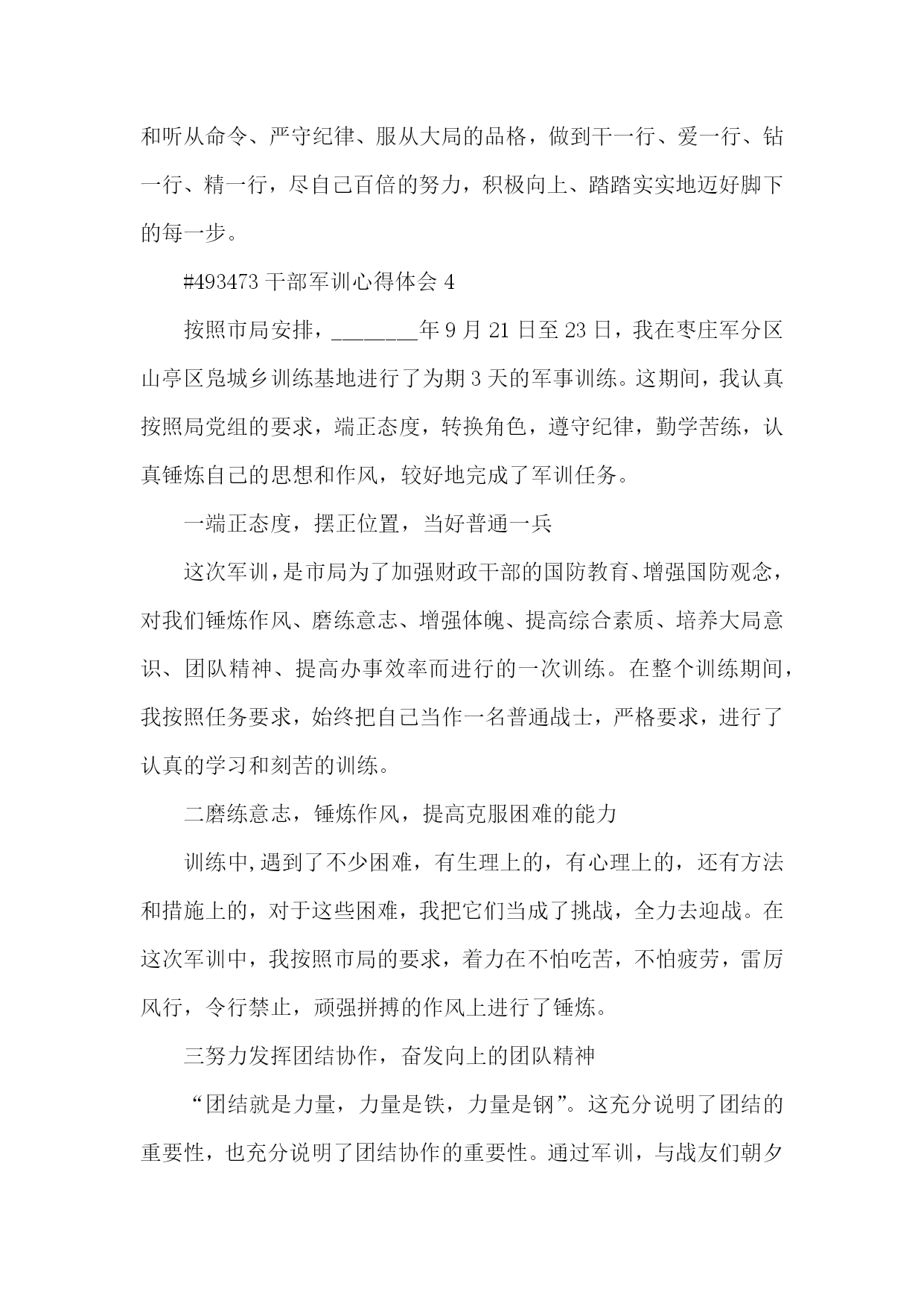 和听从命令、严守纪律、服从大局的品格，做到干一行、爱一行、钻一行、精一行，尽自己百倍的努力，积极向上、踏踏实实地迈好脚下的每一步。

#493473 干部军训心得体会 4

按照市局安排，________年 9 月 21 日至 23 日，我在枣庄军分区山亭区凫城乡训练基地进行了为期 3 天的军事训练。这期间，我认真按照局党组的要求，端正态度，转换角色，遵守纪律，勤学苦练，认真锤炼自己的思想和作风，较好地完成了军训任务。

一端正态度，摆正位置，当好普通一兵

这次军训，是市局为了加强财政干部的国防教育、增强国防观念，对我们锤炼作风、磨练意志、增强体魄、提高综合素质、培养大局意识、团队精神、提高办事效率而进行的一次训练。在整个训练期间，我按照任务要求，始终把自己当作一名普通战士，严格要求，进行了认真的学习和刻苦的训练。

二磨练意志，锤炼作风，提高克服困难的能力

训练中,遇到了不少困难，有生理上的，有心理上的，还有方法和措施上的，对于这些困难，我把它们当成了挑战，全力去迎战。在这次军训中，我按照市局的要求，着力在不怕吃苦，不怕疲劳，雷厉风行，令行禁止，顽强拼搏的作风上进行了锤炼。

三努力发挥团结协作，奋发向上的团队精神

“团结就是力量，力量是铁，力量是钢”。这充分说明了团结的重要性，也充分说明了团结协作的重要性。通过军训，与战友们朝夕